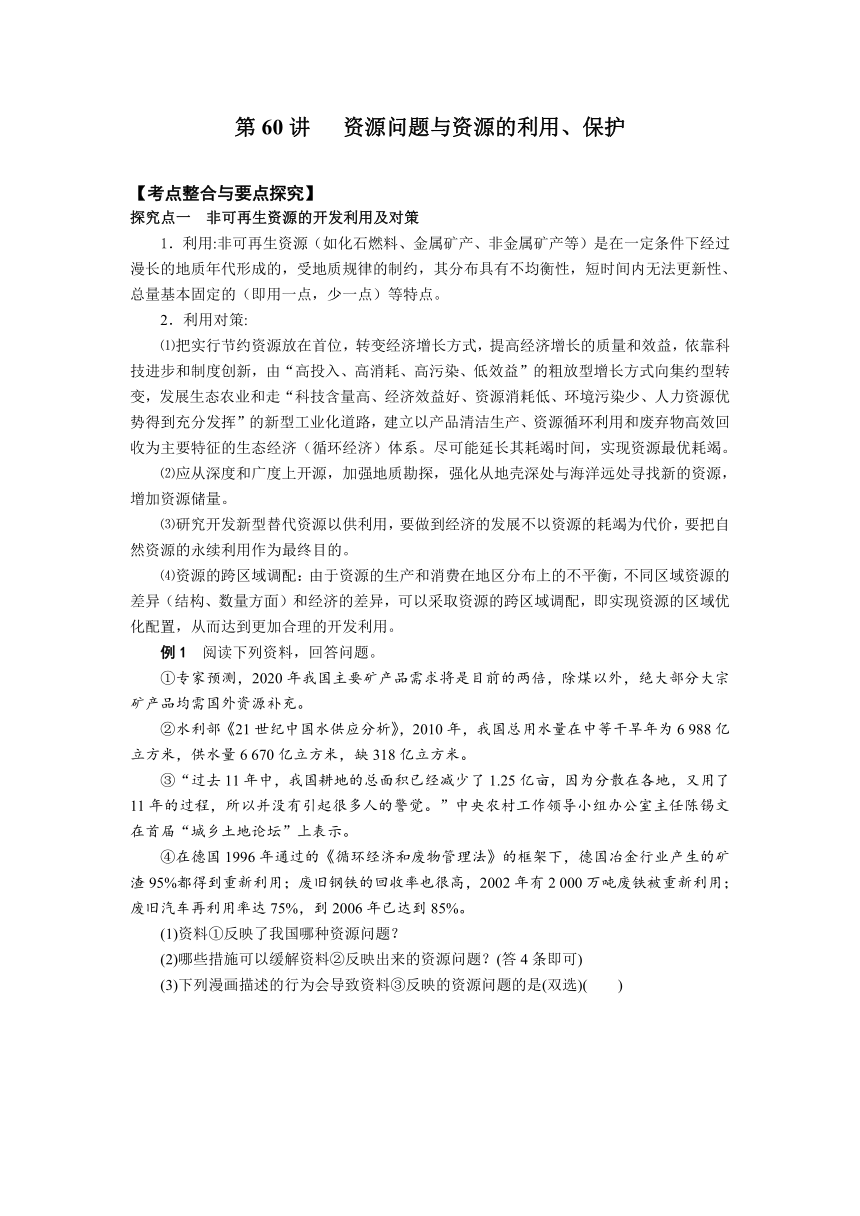 第 60 讲　资源问题与资源的利用、保护

【考点整合与要点探究】
探究点一　非可再生资源的开发利用及对策

1．利用:非可再生资源（如化石燃料、金属矿产、非金属矿产等）是在一定条件下经过漫长的地质年代形成的，受地质规律的制约，其分布具有不均衡性，短时间内无法更新性、总量基本固定的（即用一点，少一点）等特点。

2．利用对策:

⑴把实行节约资源放在首位，转变经济增长方式，提高经济增长的质量和效益，依靠科技进步和制度创新，由“高投入、高消耗、高污染、低效益”的粗放型增长方式向集约型转变，发展生态农业和走“科技含量高、经济效益好、资源消耗低、环境污染少、人力资源优势得到充分发挥”的新型工业化道路，建立以产品清洁生产、资源循环利用和废弃物高效回收为主要特征的生态经济（循环经济）体系。尽可能延长其耗竭时间，实现资源最优耗竭。

⑵应从深度和广度上开源，加强地质勘探，强化从地壳深处与海洋远处寻找新的资源，增加资源储量。

⑶研究开发新型替代资源以供利用，要做到经济的发展不以资源的耗竭为代价，要把自然资源的永续利用作为最终目的。

⑷资源的跨区域调配：由于资源的生产和消费在地区分布上的不平衡，不同区域资源的差异（结构、数量方面）和经济的差异，可以采取资源的跨区域调配，即实现资源的区域优化配置，从而达到更加合理的开发利用。

例 1　阅读下列资料，回答问题。

①专家预测，2020 年我国主要矿产品需求将是目前的两倍，除煤以外，绝大部分大宗矿产品均需国外资源补充。

②水利部《21 世纪中国水供应分析》，2010 年，我国总用水量在中等干旱年为 6 988 亿立方米，供水量 6 670 亿立方米，缺 318 亿立方米。

③“过去 11 年中，我国耕地的总面积已经减少了 1.25 亿亩，因为分散在各地，又用了 11 年的过程，所以并没有引起很多人的警觉。”中央农村工作领导小组办公室主任陈锡文在首届“城乡土地论坛”上表示。

④在德国 1996 年通过的《循环经济和废物管理法》的框架下，德国冶金行业产生的矿渣 95%都得到重新利用；废旧钢铁的回收率也很高，2002 年有 2 000 万吨废铁被重新利用；废旧汽车再利用率达 75%，到 2006 年已达到 85%。

(1)资料①反映了我国哪种资源问题？

(2)哪些措施可以缓解资料②反映出来的资源问题？(答 4 条即可)

(3)下列漫画描述的行为会导致资料③反映的资源问题的是(双选)(　　)